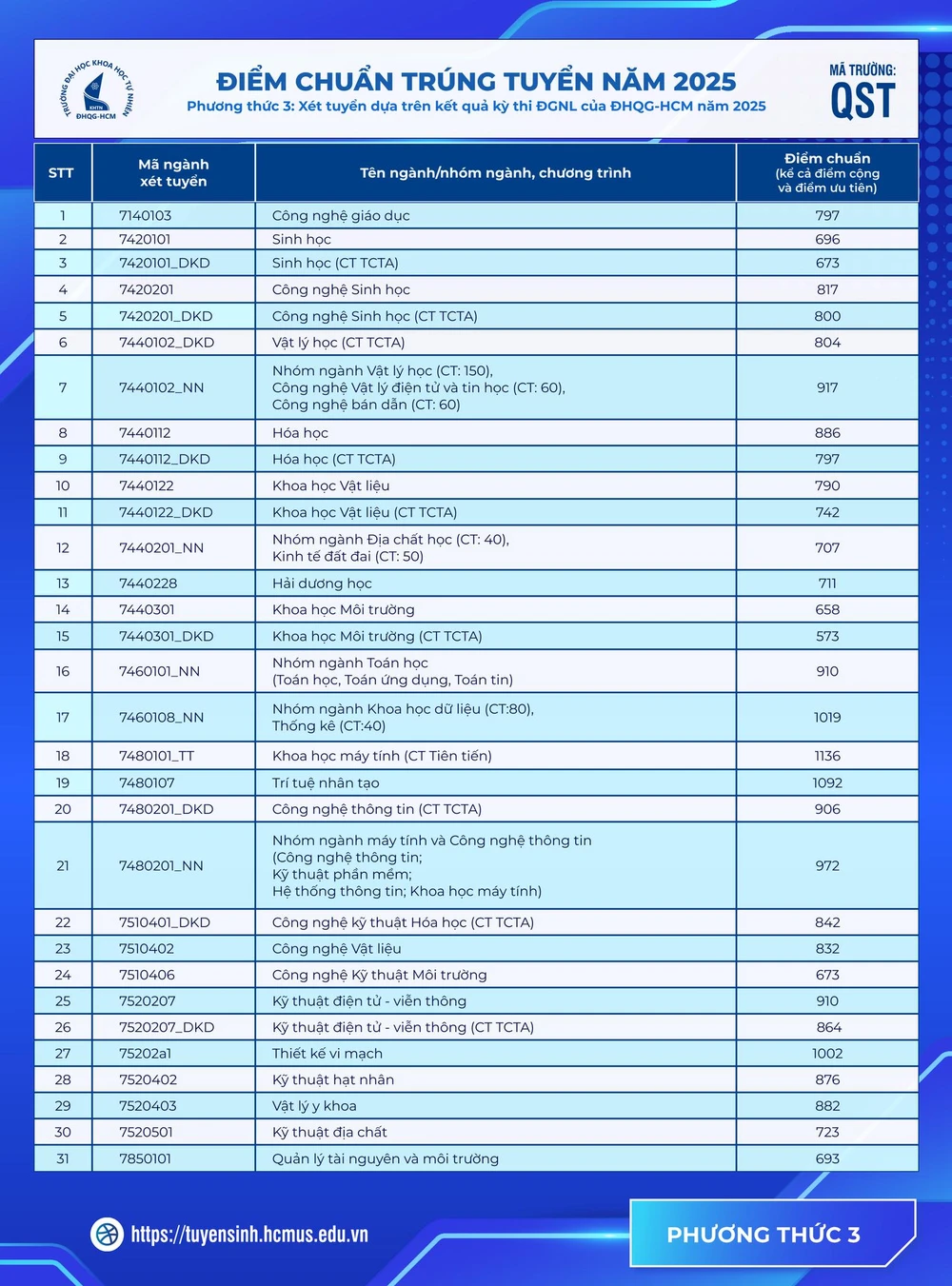 TRƯỜNG ĐẠI HỌC KHOA HỌC TỰ NHIÊN
KHTN
ĐHQG-HCM

ĐIỂM CHUẨN TRÚNG TUYỂN NĂM 2025
Phương thức 3: Xét tuyển dựa trên kết quả kỳ thi ĐGNL của ĐHQG-HCM năm 2025

MÃ TRƯỜNG:
QST

| STT | Mã ngành xét tuyển | Tên ngành/nhóm ngành, chương trình | Điểm chuẩn (kể cả điểm cộng và điểm ưu tiên) |
|---|---|---|---|
| 1 | 7140103 | Công nghệ giáo dục | 797 |
| 2 | 7420101 | Sinh học | 696 |
| 3 | 7420101_DKD | Sinh học (CT TCTA) | 673 |
| 4 | 7420201 | Công nghệ Sinh học | 817 |
| 5 | 7420201_DKD | Công nghệ Sinh học (CT TCTA) | 800 |
| 6 | 7440102_DKD | Vật lý học (CT TCTA) | 804 |
| 7 | 7440102_NN | Nhóm ngành Vật lý học (CT: 150), Công nghệ Vật lý điện tử và tin học (CT: 60), Công nghệ bán dẫn (CT: 60) | 917 |
| 8 | 7440112 | Hóa học | 886 |
| 9 | 7440112_DKD | Hóa học (CT TCTA) | 797 |
| 10 | 7440122 | Khoa học Vật liệu | 790 |
| 11 | 7440122_DKD | Khoa học Vật liệu (CT TCTA) | 742 |
| 12 | 7440201_NN | Nhóm ngành Địa chất học (CT: 40), Kinh tế đất đai (CT: 50) | 707 |
| 13 | 7440228 | Hải dương học | 711 |
| 14 | 7440301 | Khoa học Môi trường | 658 |
| 15 | 7440301_DKD | Khoa học Môi trường (CT TCTA) | 573 |
| 16 | 7460101_NN | Nhóm ngành Toán học (Toán học, Toán ứng dụng, Toán tin) | 910 |
| 17 | 7460108_NN | Nhóm ngành Khoa học dữ liệu (CT:80), Thống kê (CT:40) | 1019 |
| 18 | 7480101_TT | Khoa học máy tính (CT Tiên tiến) | 1136 |
| 19 | 7480107 | Trí tuệ nhân tạo | 1092 |
| 20 | 7480201_DKD | Công nghệ thông tin (CT TCTA) | 906 |
| 21 | 7480201_NN | Nhóm ngành máy tính và Công nghệ thông tin (Công nghệ thông tin; Kỹ thuật phần mềm; Hệ thống thông tin; Khoa học máy tính) | 972 |
| 22 | 7510401_DKD | Công nghệ kỹ thuật Hóa học (CT TCTA) | 842 |
| 23 | 7510402 | Công nghệ Vật liệu | 832 |
| 24 | 7510406 | Công nghệ Kỹ thuật Môi trường | 673 |
| 25 | 7520207 | Kỹ thuật điện tử - viễn thông | 910 |
| 26 | 7520207_DKD | Kỹ thuật điện tử - viễn thông (CT TCTA) | 864 |
| 27 | 75202a1 | Thiết kế vi mạch | 1002 |
| 28 | 7520402 | Kỹ thuật hạt nhân | 876 |
| 29 | 7520403 | Vật lý y khoa | 882 |
| 30 | 7520501 | Kỹ thuật địa chất | 723 |
| 31 | 7850101 | Quản lý tài nguyên và môi trường | 693 |

https://tuyensinh.hcmus.edu.vn

PHƯƠNG THỨC 3